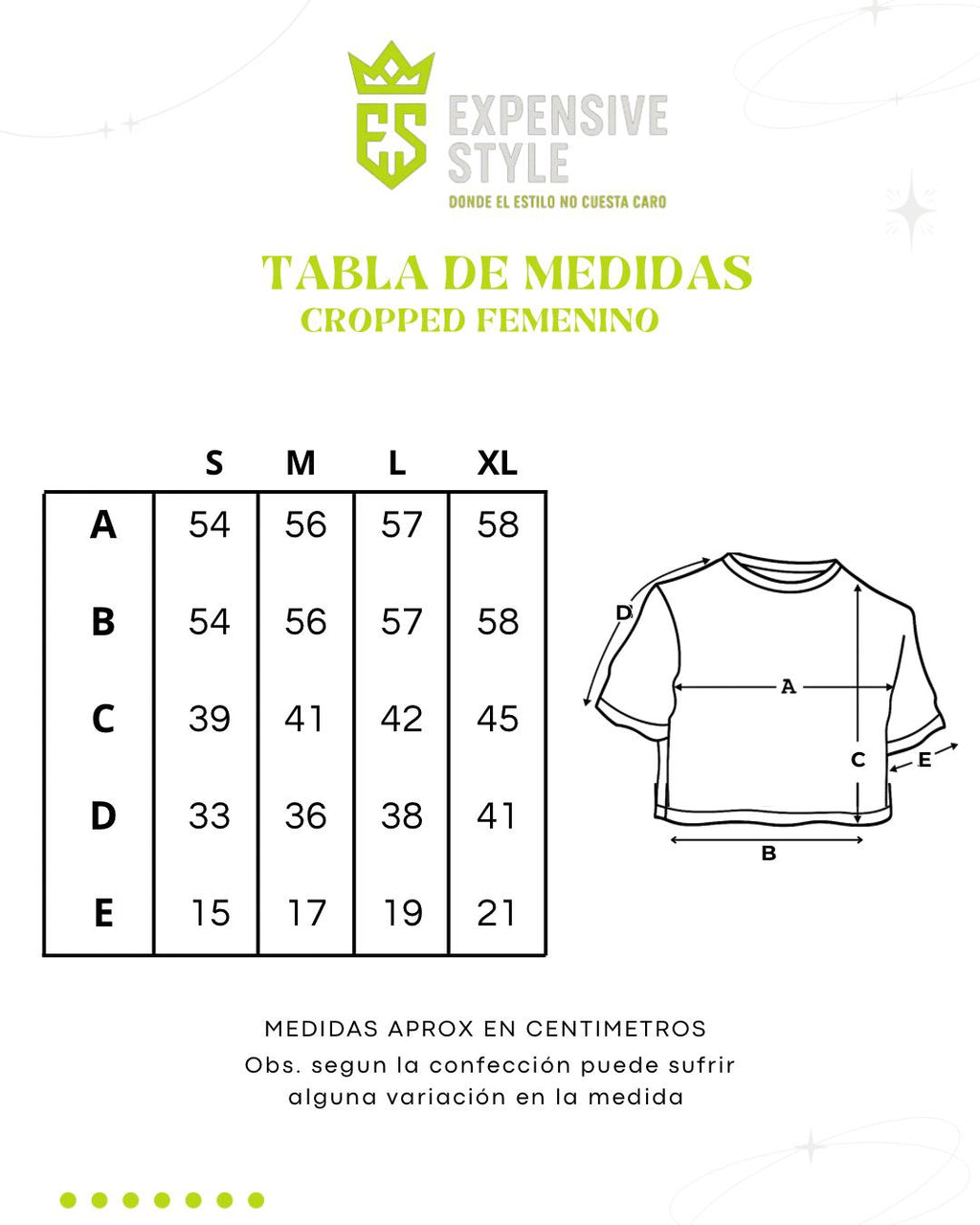 ES
EXPENSIVE STYLE
DONDE EL ESTILO NO CUESTA CARO

TABLA DE MEDIDAS
CROPPED FEMENINO

| | S | M | L | XL |
|---|---|---|---|---|
| A | 54 | 56 | 57 | 58 |
| B | 54 | 56 | 57 | 58 |
| C | 39 | 41 | 42 | 45 |
| D | 33 | 36 | 38 | 41 |
| E | 15 | 17 | 19 | 21 |

D
A
C
E
B

MEDIDAS APROX EN CENTIMETROS
Obs. segun la confección puede sufrir alguna variación en la medida